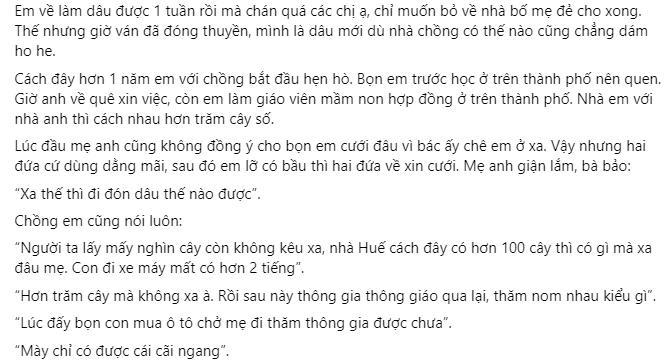 Em về làm dâu được 1 tuần rồi mà chán quá các chị ạ, chỉ muốn bỏ về nhà bố mẹ đẻ cho xong. Thế nhưng giờ ván đã đóng thuyền, mình là dâu mới dù nhà chồng có thế nào cũng chẳng dám ho he.

Cách đây hơn 1 năm em với chồng bắt đầu hẹn hò. Bọn em trước học ở trên thành phố nên quen. Giờ anh về quê xin việc, còn em làm giáo viên mầm non hợp đồng ở trên thành phố. Nhà em với nhà anh thì cách nhau hơn trăm cây số.

Lúc đầu mẹ anh cũng không đồng ý cho bọn em cưới đâu vì bác ấy chê em ở xa. Vậy nhưng hai đứa cứ dùng dằng mãi, sau đó em lỡ có bầu thì hai đứa về xin cưới. Mẹ anh giận lắm, bà bảo:

“Xa thế thì đi đón dâu thế nào được”.

Chồng em cũng nói luôn:

“Người ta lấy mấy nghìn cây còn không kêu xa, nhà Huế cách đây có hơn 100 cây thì có gì mà xa đâu mẹ. Con đi xe máy mất có hơn 2 tiếng”.

“Hơn trăm cây mà không xa à. Rồi sau này thông gia thông giáo qua lại, thăm nom nhau kiểu gì”.

“Lúc đấy bọn con mua ô tô chở mẹ đi thăm thông gia được chưa”.

“Mày chỉ có được cái cãi ngang”.